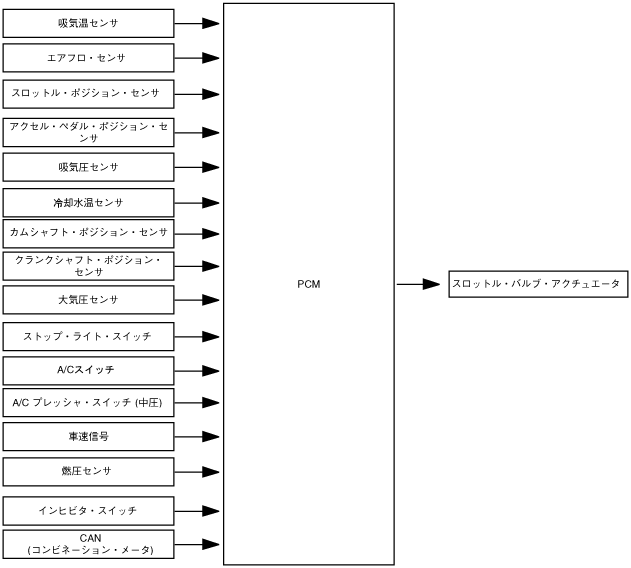 吸気温センサ

エアフロ・センサ

スロットル・ポジション・センサ

アクセル・ペダル・ポジション・センサ

吸気圧センサ

冷却水温センサ

カムシャフト・ポジション・センサ

クランクシャフト・ポジション・センサ

大気圧センサ

ストップ・ライト・スイッチ

A/Cスイッチ

A/C プレッシャ・スイッチ (中圧)

車速信号

燃圧センサ

インヒビタ・スイッチ

CAN (コンビネーション・メータ)

PCM

スロットル・バルブ・アクチュエータ